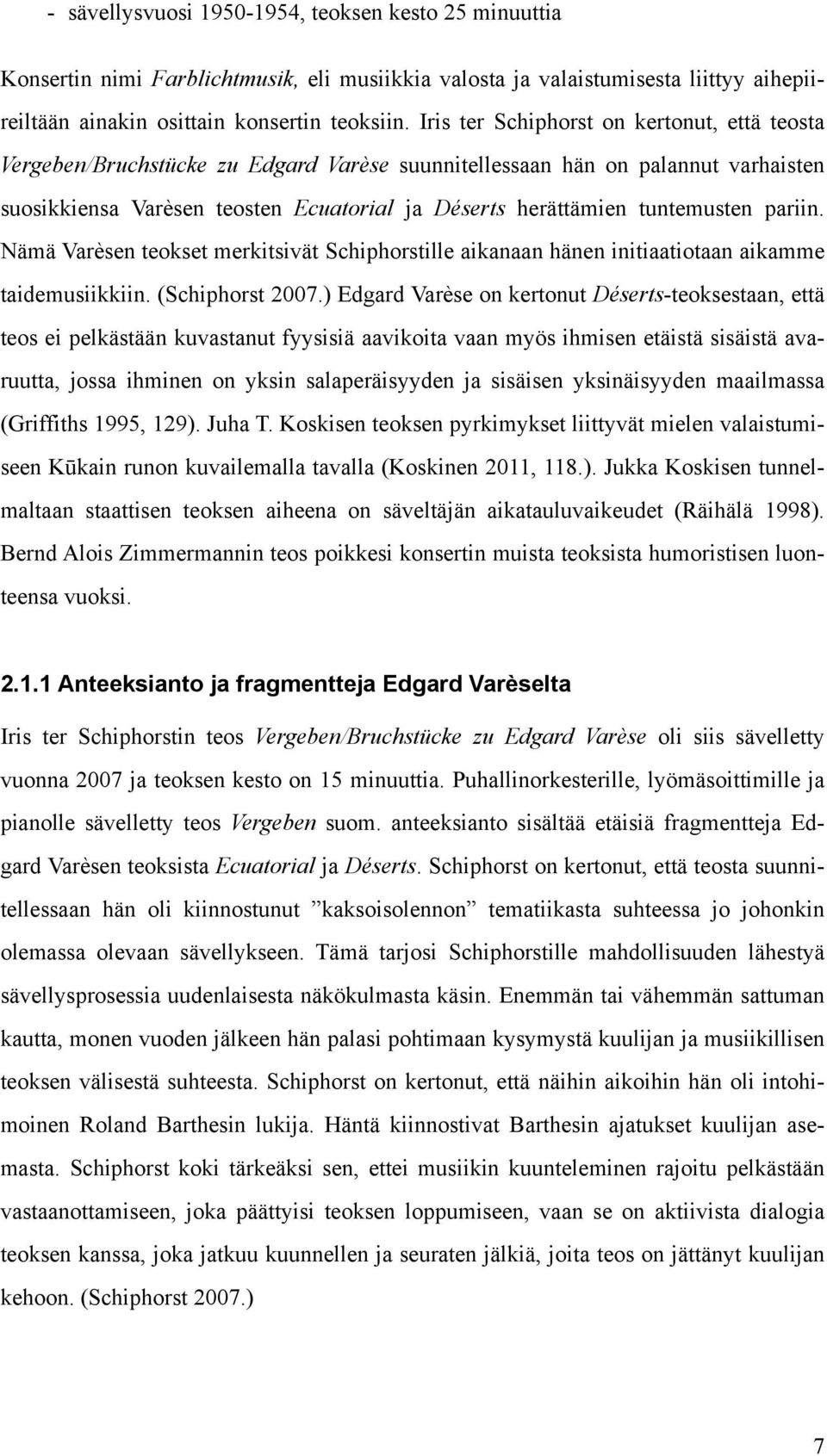 - sävellysvuosi 1950-1954, teoksen kesto 25 minuuttia

Konsertin nimi Farblichtmusik, eli musiikkia valosta ja valaistumisesta liittyy aihepiireiltään ainakin osittain konsertin teoksiin. Iris ter Schiphorst on kertonut, että teosta Vergeben/Bruchstücke zu Edgard Varèse suunnitellessaan hän on palannut varhaisten suosikkiensa Varèsen teosten Ecuatorial ja Déserts herättämien tuntemusten pariin. Nämä Varèsen teokset merkitsivät Schiphorstille aikanaan hänen initiaatiotaan aikamme taidemusiikkiin. (Schiphorst 2007.) Edgard Varèse on kertonut Déserts-teoksestaan, että teos ei pelkästään kuvastanut fyysisiä aavikoita vaan myös ihmisen etäistä sisäistä avaruutta, jossa ihminen on yksin salaperäisyyden ja sisäisen yksinäisyyden maailmassa (Griffiths 1995, 129). Juha T. Koskisen teoksen pyrkimykset liittyvät mielen valaistumiseen Kūkain runon kuvailemalla tavalla (Koskinen 2011, 118.). Jukka Koskisen tunnelmaltaan staattisen teoksen aiheena on säveltäjän aikatauluvaikeudet (Räihälä 1998). Bernd Alois Zimmermannin teos poikkesi konsertin muista teoksista humoristisen luonteensa vuoksi.

2.1.1 Anteeksianto ja fragmentteja Edgard Varèselta

Iris ter Schiphorstin teos Vergeben/Bruchstücke zu Edgard Varèse oli siis sävelletty vuonna 2007 ja teoksen kesto on 15 minuuttia. Puhallinorkesterille, lyömäsoittimille ja pianolle sävelletty teos Vergeben suom. anteeksianto sisältää etäisiä fragmentteja Edgard Varèsen teoksista Ecuatorial ja Déserts. Schiphorst on kertonut, että teosta suunnitellessaan hän oli kiinnostunut ”kaksoisolennon” tematiikasta suhteessa jo johonkin olemassa olevaan sävellykseen. Tämä tarjosi Schiphorstille mahdollisuuden lähestyä sävellysprosessia uudenlaisesta näkökulmasta käsin. Enemmän tai vähemmän sattuman kautta, monen vuoden jälkeen hän palasi pohtimaan kysymystä kuulijan ja musiikillisen teoksen välisestä suhteesta. Schiphorst on kertonut, että näihin aikoihin hän oli intohimoinen Roland Barthesin lukija. Häntä kiinnostivat Barthesin ajatukset kuulijan asemasta. Schiphorst koki tärkeäksi sen, ettei musiikin kuunteleminen rajoitu pelkästään vastaanottamiseen, joka päättyisi teoksen loppumiseen, vaan se on aktiivista dialogia teoksen kanssa, joka jatkuu kuunnellen ja seuraten jälkiä, joita teos on jättänyt kuulijan kehoon. (Schiphorst 2007.)

7